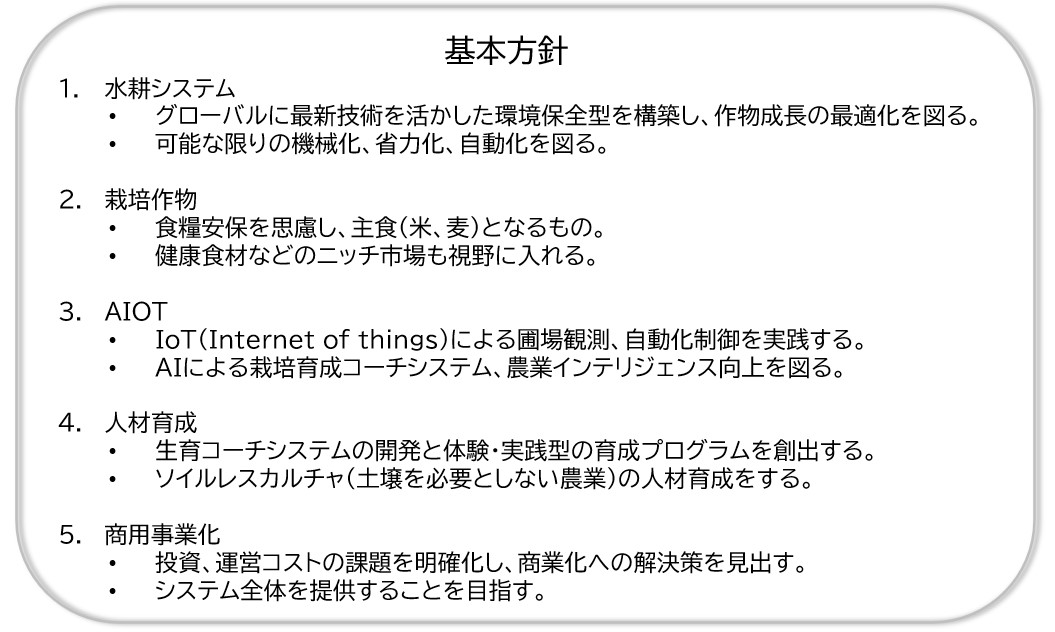 基本方針

1. 水耕システム
• グローバルに最新技術を活かした環境保全型を構築し、作物成長の最適化を図る。
• 可能な限りの機械化、省力化、自動化を図る。

2. 栽培作物
• 食糧安保を思慮し、主食(米、麦)となるもの。
• 健康食材などのニッチ市場も視野に入れる。

3. AIOT
• IoT(Internet of things)による圃場観測、自動化制御を実践する。
• AIによる栽培育成コーチシステム、農業インテリジェンス向上を図る。

4. 人材育成
• 生育コーチシステムの開発と体験・実践型の育成プログラムを創出する。
• ソイルレスカルチャ(土壌を必要としない農業)の人材育成をする。

5. 商用事業化
• 投資、運営コストの課題を明確化し、商業化への解決策を見出す。
• システム全体を提供することを目指す。